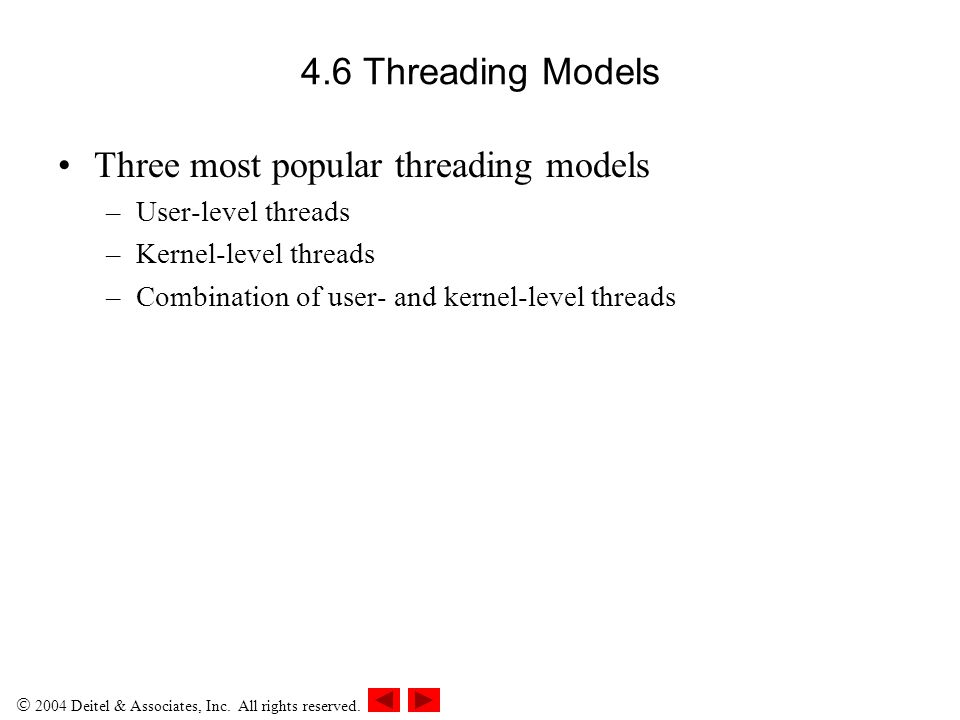 4.6 Threading Models

• Three most popular threading models
– User-level threads
– Kernel-level threads
– Combination of user- and kernel-level threads

© 2004 Deitel & Associates, Inc. All rights reserved.